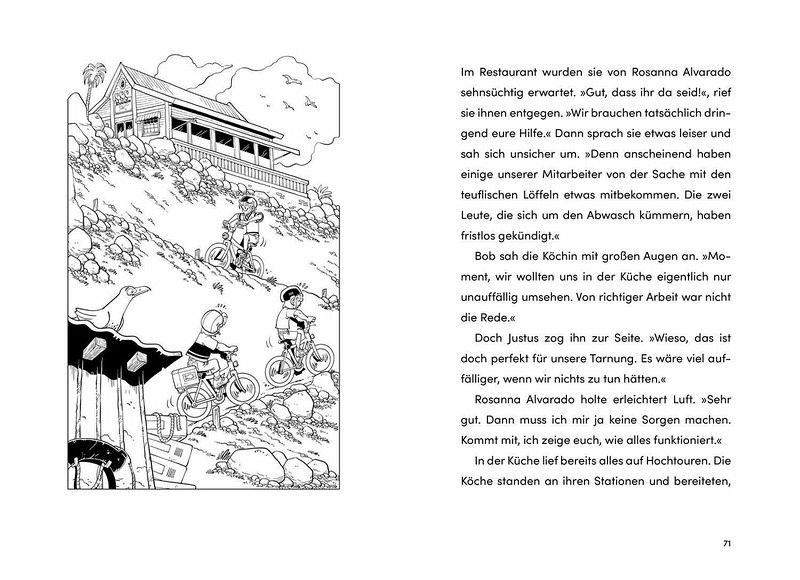 Im Restaurant wurden sie von Rosanna Alvarado sehnsüchtig erwartet. »Gut, dass ihr da seid!«, rief sie ihnen entgegen. »Wir brauchen tatsächlich dringend eure Hilfe.« Dann sprach sie etwas leiser und sah sich unsicher um. »Denn anscheinend haben einige unserer Mitarbeiter von der Sache mit den teuflischen Löffeln etwas mitbekommen. Die zwei Leute, die sich um den Abwasch kümmern, haben fristlos gekündigt.«

Bob sah die Köchin mit großen Augen an. »Moment, wir wollten uns in der Küche eigentlich nur unauffällig umsehen. Von richtiger Arbeit war nicht die Rede.«

Doch Justus zog ihn zur Seite. »Wieso, das ist doch perfekt für unsere Tarnung. Es wäre viel auffälliger, wenn wir nichts zu tun hätten.«

Rosanna Alvarado holte erleichtert Luft. »Sehr gut. Dann muss ich mir ja keine Sorgen machen. Kommt mit, ich zeige euch, wie alles funktioniert.«

In der Küche lief bereits alles auf Hochtouren. Die Köche standen an ihren Stationen und bereiteten,

71